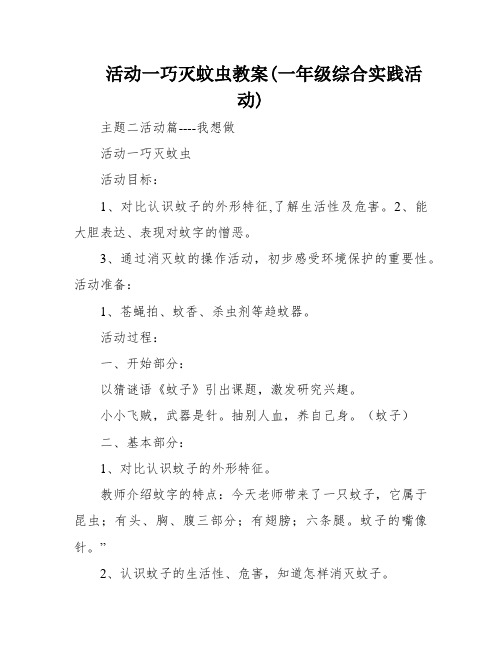 活动一巧灭蚊虫教案(一年级综合实践活动)

主题二活动篇----我想做

活动一巧灭蚊虫

活动目标：

1、对比认识蚊子的外形特征,了解生活性及危害。2、能大胆表达、表现对蚊字的憎恶。

3、通过消灭蚊的操作活动，初步感受环境保护的重要性。活动准备：

1、苍蝇拍、蚊香、杀虫剂等趋蚊器。

活动过程：

一、开始部分：

以猜谜语《蚊子》引出课题，激发研究兴趣。

小小飞贼，武器是针。抽别人血，养自己身。（蚊子）

二、基本部分：

1、对比认识蚊子的外形特征。

教师介绍蚊字的特点：今天老师带来了一只蚊子，它属于昆虫；有头、胸、腹三部分；有翅膀；六条腿。蚊子的嘴像针。”

2、认识蚊子的生活性、危害，知道怎样消灭蚊子。